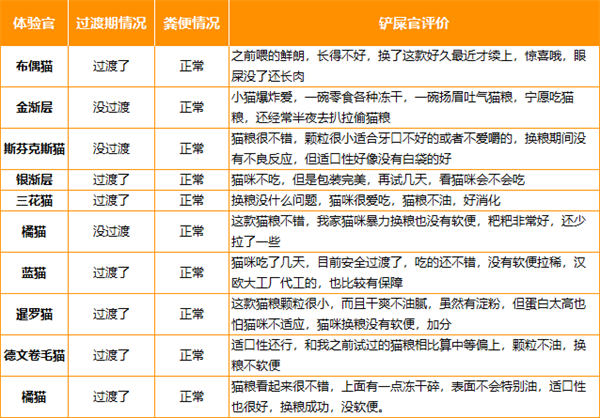 | 体验官 | 过渡期情况 | 粪便情况 | 铲屎官评价 |
|---|---|---|---|
| 布偶猫 | 过渡了 | 正常 | 之前喂的鲜朗，长得不好，换了这款好久最近才续上，惊喜哦，眼屎没了还长肉 |
| 金渐层 | 没过渡 | 正常 | 小猫爆炸爱，一碗零食各种冻干，一碗扬眉吐气猫粮，宁愿吃猫粮，还经常半夜去扒拉偷猫粮 |
| 斯芬克斯猫 | 没过渡 | 正常 | 猫粮很不错，颗粒很小适合牙口不好的或者不爱嚼的，换粮期间没有不良反应，但适口性好像没有白袋的好 |
| 银渐层 | 过渡了 | 正常 | 猫咪不吃，但是包装完美，再试几天，看猫咪会不会吃 |
| 三花猫 | 过渡了 | 正常 | 换粮没什么问题，猫咪很爱吃，猫粮不油，好消化 |
| 橘猫 | 没过渡 | 正常 | 这款猫粮不错，我家猫咪暴力换粮也没有软便，粑粑非常好，还少拉了一些 |
| 蓝猫 | 过渡了 | 正常 | 猫咪吃了几天，目前安全过渡了，吃的还不错，没有软便拉稀，汉欧大工厂代工的，也比较有保障 |
| 暹罗猫 | 过渡了 | 正常 | 这款猫粮颗粒很小，而且干爽不油腻，虽然有淀粉，但蛋白太高也怕猫咪不适应，猫咪换粮没有软便，加分 |
| 德文卷毛猫 | 过渡了 | 正常 | 适口性还行，和我之前试过的猫粮相比算中等偏上，颗粒不油，换粮不软便 |
| 橘猫 | 过渡了 | 正常 | 猫粮看起来很不错，上面有一点冻干碎，表面不会特别油，适口性也很好，换粮成功，没软便。 |